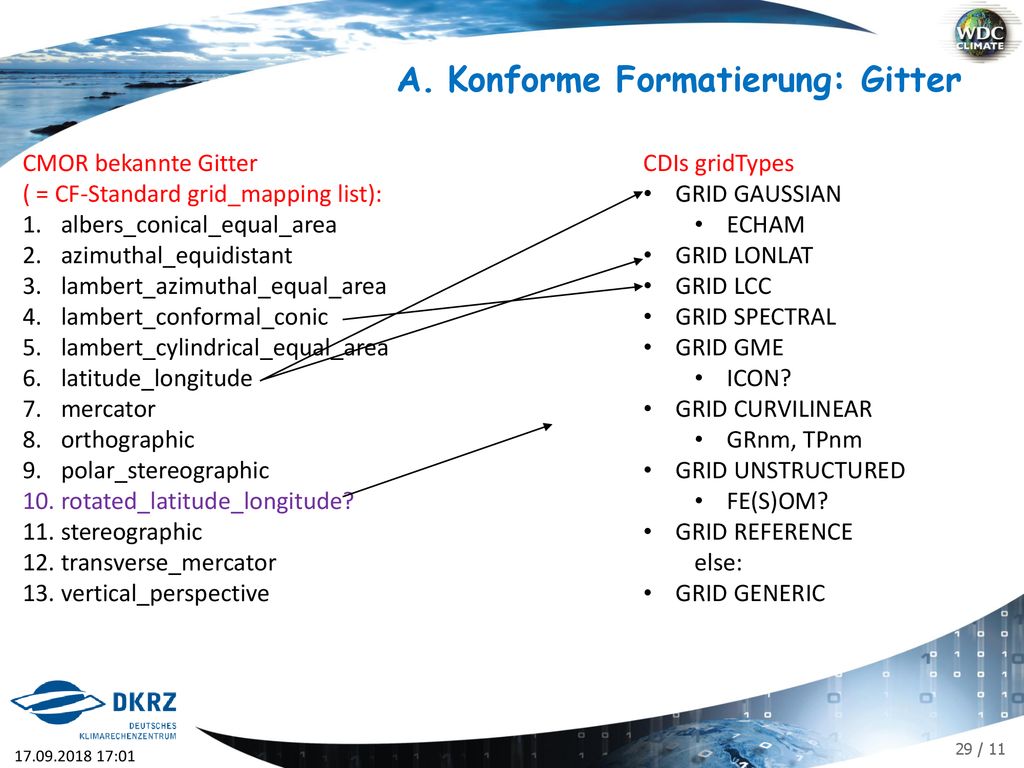 WDC CLIMATE

A. Konforme Formatierung: Gitter

CMOR bekannte Gitter
( = CF-Standard grid_mapping list):
1. albers_conical_equal_area
2. azimuthal_equidistant
3. lambert_azimuthal_equal_area
4. lambert_conformal_conic
5. lambert_cylindrical_equal_area
6. latitude_longitude
7. mercator
8. orthographic
9. polar_stereographic
10. rotated_latitude_longitude?
11. stereographic
12. transverse_mercator
13. vertical_perspective

CDIs gridTypes
• GRID GAUSSIAN
  • ECHAM
• GRID LONLAT
• GRID LCC
• GRID SPECTRAL
• GRID GME
  • ICON?
• GRID CURVILINEAR
  • GRnm, TPnm
• GRID UNSTRUCTURED
  • FE(S)OM?
• GRID REFERENCE
  else:
• GRID GENERIC

DKRZ
DEUTSCHES KLIMARECHENZENTRUM

17.09.2018 17:01

29 / 11